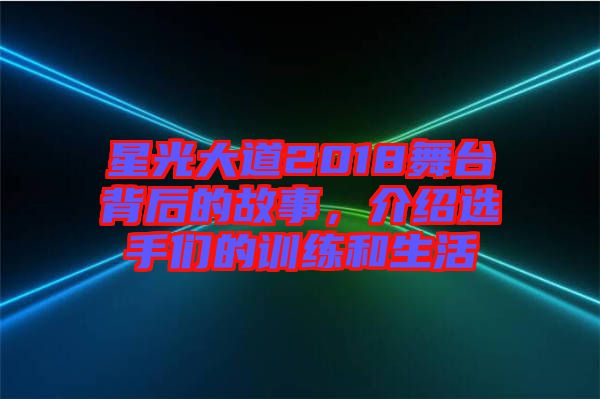 星光大道2018舞台背后的故事，介绍选手们的训练和生活